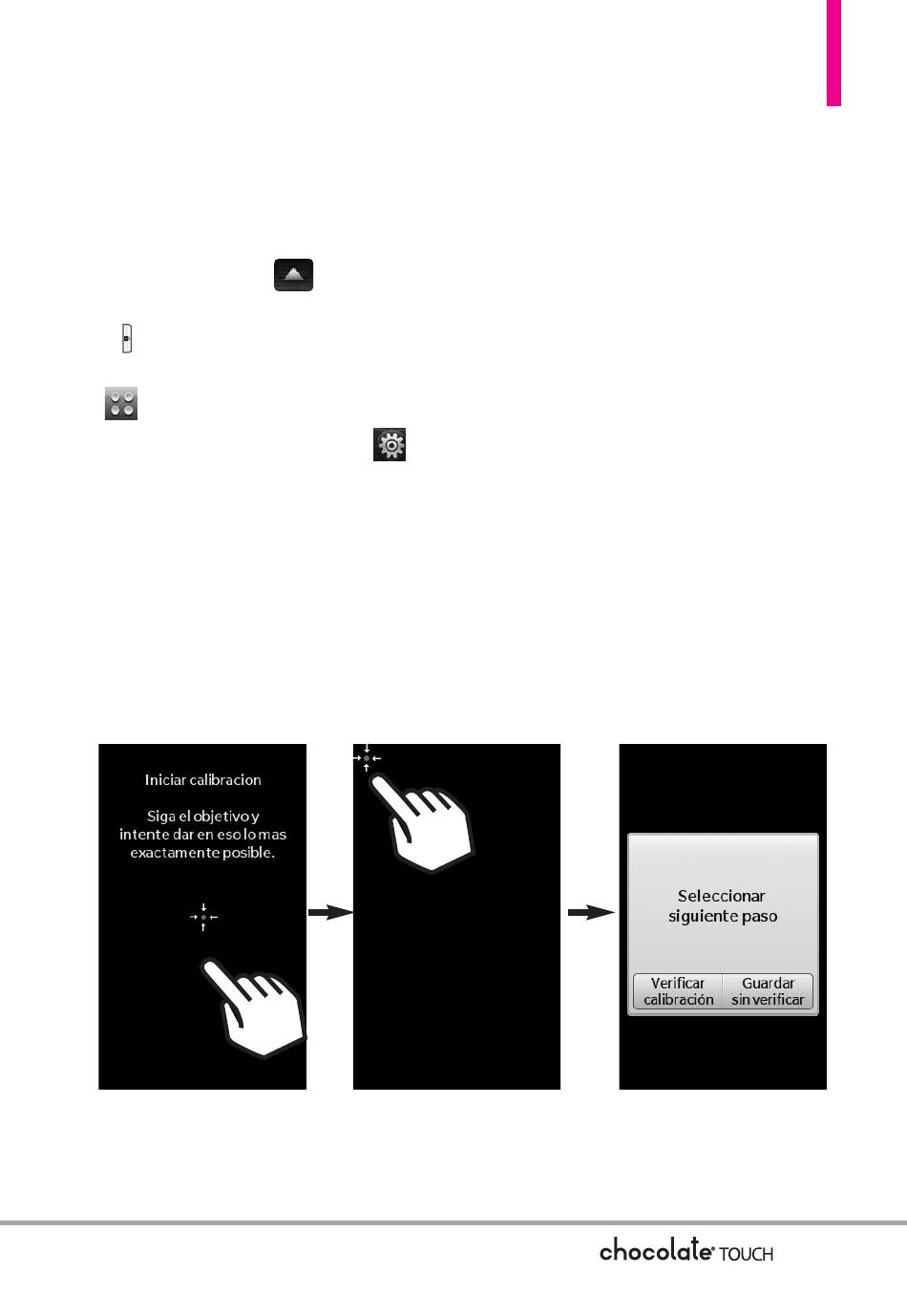 Iniciar calibracion

Siga el objetivo y intente dar en eso lo mas exactamente posible.

Seleccionar siguiente paso

Verificar calibración

Guardar sin verificar

chocolate® TOUCH